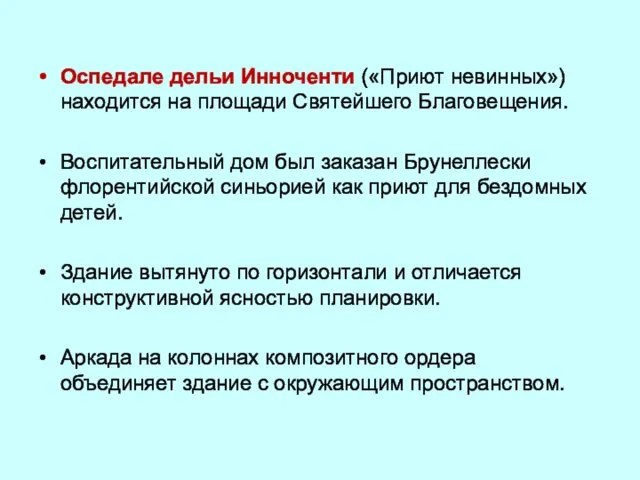 • Оспедале дельи Инноченти («Приют невинных») находится на площади Святейшего Благовещения.

• Воспитательный дом был заказан Брунеллески флорентийской синьорией как приют для бездомных детей.

• Здание вытянуто по горизонтали и отличается конструктивной ясностью планировки.

• Аркада на колоннах композитного ордера объединяет здание с окружающим пространством.